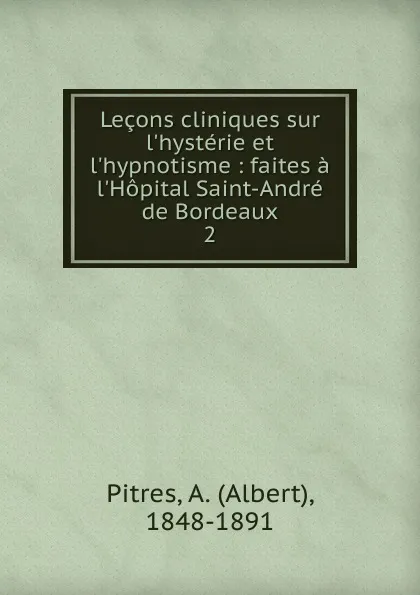 Leçons cliniques sur l'hystérie et l'hypnotisme : faites à l'Hôpital Saint-André de Bordeaux
2

Pitres, A. (Albert), 1848-1891